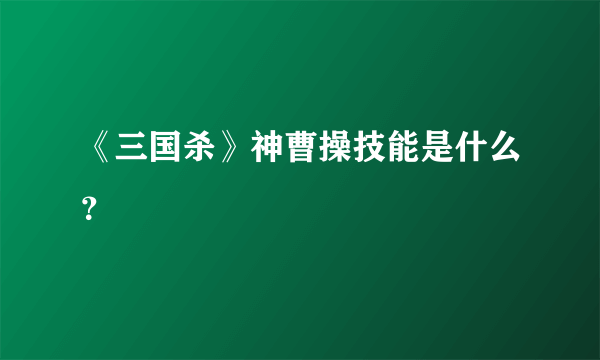 《三国杀》神曹操技能是什么?